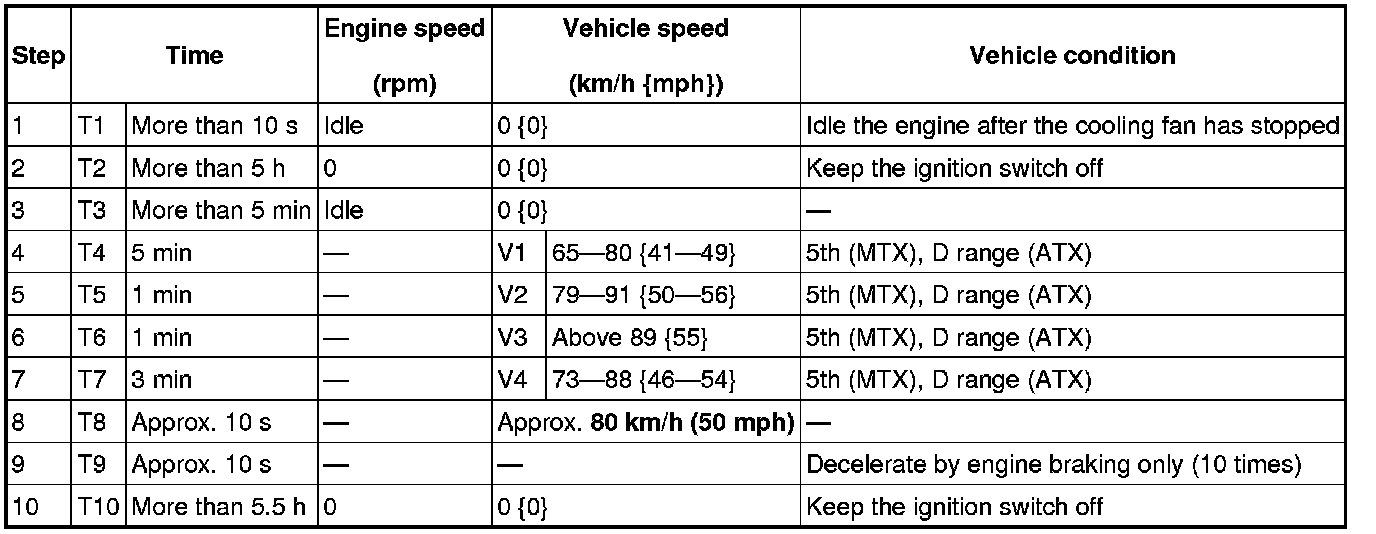 | Step | Time | | Engine speed (rpm) | Vehicle speed (km/h {mph}) | | Vehicle condition |
|---|---|---|---|---|---|---|
| 1 | T1 | More than 10 s | Idle | 0 {0} | | Idle the engine after the cooling fan has stopped |
| 2 | T2 | More than 5 h | 0 | 0 {0} | | Keep the ignition switch off |
| 3 | T3 | More than 5 min | Idle | 0 {0} | | — |
| 4 | T4 | 5 min | — | V1 | 65—80 {41—49} | 5th (MTX), D range (ATX) |
| 5 | T5 | 1 min | — | V2 | 79—91 {50—56} | 5th (MTX), D range (ATX) |
| 6 | T6 | 1 min | — | V3 | Above 89 {55} | 5th (MTX), D range (ATX) |
| 7 | T7 | 3 min | — | V4 | 73—88 {46—54} | 5th (MTX), D range (ATX) |
| 8 | T8 | Approx. 10 s | — | Approx. 80 km/h (50 mph) | | — |
| 9 | T9 | Approx. 10 s | — | — | | Decelerate by engine braking only (10 times) |
| 10 | T10 | More than 5.5 h | 0 | 0 {0} | | Keep the ignition switch off |